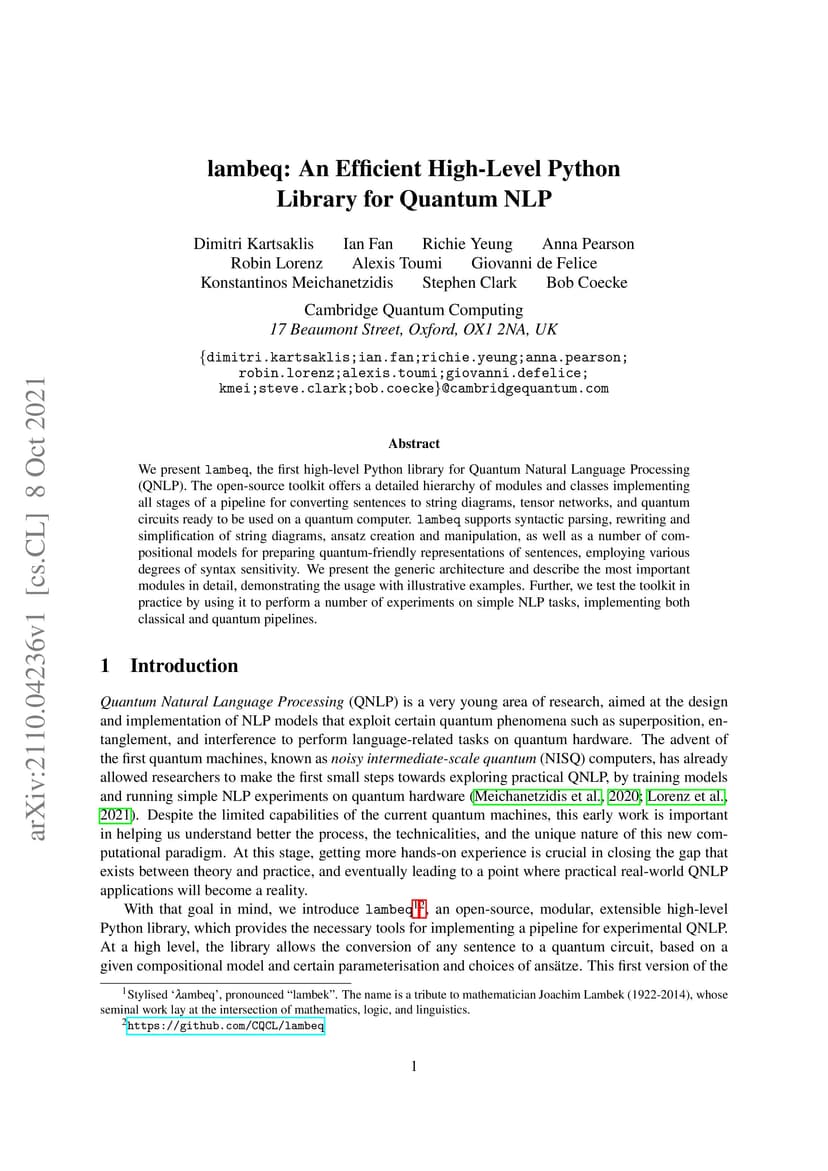 arXiv:2110.04236v1 [cs.CL] 8 Oct 2021

lambeq: An Efficient High-Level Python Library for Quantum NLP

Dimitri Kartsaklis Ian Fan Richie Yeung Anna Pearson
Robin Lorenz Alexis Toumi Giovanni de Felice
Konstantinos Meichanetzidis Stephen Clark Bob Coecke

Cambridge Quantum Computing
17 Beaumont Street, Oxford, OX1 2NA, UK

{dimitri.kartsaklis;ian.fan;richie.yeung;anna.pearson; robin.lorenz;alexis.toumi;giovanni.defelice; kmei;steve.clark;bob.coecke}@cambridgequantum.com

Abstract

We present lambeq, the first high-level Python library for Quantum Natural Language Processing (QNLP). The open-source toolkit offers a detailed hierarchy of modules and classes implementing all stages of a pipeline for converting sentences to string diagrams, tensor networks, and quantum circuits ready to be used on a quantum computer. lambeq supports syntactic parsing, rewriting and simplification of string diagrams, ansatz creation and manipulation, as well as a number of compositional models for preparing quantum-friendly representations of sentences, employing various degrees of syntax sensitivity. We present the generic architecture and describe the most important modules in detail, demonstrating the usage with illustrative examples. Further, we test the toolkit in practice by using it to perform a number of experiments on simple NLP tasks, implementing both classical and quantum pipelines.

1 Introduction

Quantum Natural Language Processing (QNLP) is a very young area of research, aimed at the design and implementation of NLP models that exploit certain quantum phenomena such as superposition, entanglement, and interference to perform language-related tasks on quantum hardware. The advent of the first quantum machines, known as noisy intermediate-scale quantum (NISQ) computers, has already allowed researchers to make the first small steps towards exploring practical QNLP, by training models and running simple NLP experiments on quantum hardware (Meichanetzidis et al., 2020; Lorenz et al., 2021). Despite the limited capabilities of the current quantum machines, this early work is important in helping us understand better the process, the technicalities, and the unique nature of this new computational paradigm. At this stage, getting more hands-on experience is crucial in closing the gap that exists between theory and practice, and eventually leading to a point where practical real-world QNLP applications will become a reality.

With that goal in mind, we introduce lambeq$^{1,2}$, an open-source, modular, extensible high-level Python library, which provides the necessary tools for implementing a pipeline for experimental QNLP. At a high level, the library allows the conversion of any sentence to a quantum circuit, based on a given compositional model and certain parameterisation and choices of ansätze. This first version of the

$^1$Stylised 'λambeq', pronounced "lambek". The name is a tribute to mathematician Joachim Lambek (1922-2014), whose seminal work lay at the intersection of mathematics, logic, and linguistics.
$^2$https://github.com/CQCL/lambeq

1